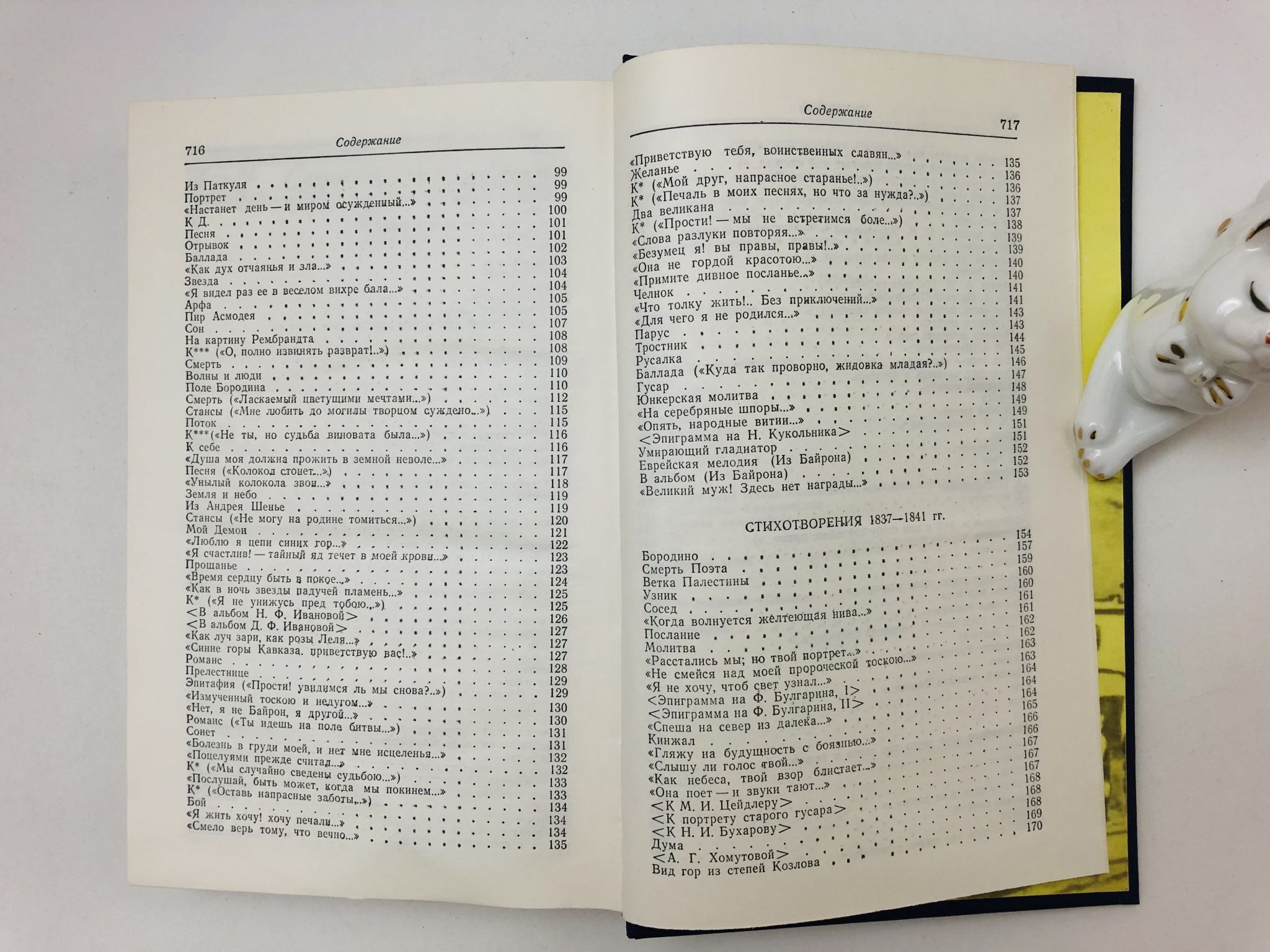 716

Содержание

Из Паткуля 99
Портрет 99
«Настанет день — и миром осужденный...» 99
К Д. 100
Песня 101
Отрывок 101
Баллада 102
«Как дух отчаянья и зла...» 103
Звезда 104
«Я видел раз ее в веселом вихре бала...» 104
Арфа 105
Пир Асмодея 105
Сон 107
На картину Рембрандта 108
К*** («О, полно извинять разврат!..») 108
Смерть 109
Волны и люди 110
Поле Бородина 110
Смерть («Ласкаемый цветущими мечтами...») 112
Стансы («Мне любить до могилы творцом суждено...») 115
Поток 115
К***(«Не ты, но судьба виновата была...») 116
К себе 116
«Душа моя должна прожить в земной неволе...» 117
Песня («Колокол стонет...») 117
«Унылый колокола звон...» 118
Земля и небо 119
Из Андрея Шенье 119
Стансы («Не могу на родине томиться...») 120
Мой Демон 121
«Люблю я цепи синих гор...» 122
«Я счастлив! — тайный яд течет в моей крови...» 123
Прощанье 123
«Время сердцу быть в покое...» 124
«Как в ночь звезды падучей пламень...» 125
К* («Я не унижусь пред тобою...») 125
<В альбом Н. Ф. Ивановой> 126
<В альбом Д. Ф. Ивановой> 127
«Как луч зари, как розы Леля...» 127
«Синие горы Кавказа, приветствую вас!..» 127
Романс 128
Прелестнице 129
Эпитафия («Прости! увидимся ль мы снова?..») 129
«Измученный тоскою и недугом...» 130
«Нет, я не Байрон, я другой...» 130
Романс («Ты идешь на поле битвы...») 131
Сонет 131
«Болезнь в груди моей, и нет мне исцеленья...» 132
«Поцелуями прежде считал...» 132
К* («Мы случайно сведены судьбою...») 133
«Послушай, быть может, когда мы покинем...» 133
К* («Оставь напрасные заботы...») 134
Бой 134
«Я жить хочу! хочу печали...» 134
«Смело верь тому, что вечно...» 135

Содержание 717

«Приветствую тебя, воинственных славян...» 135
Желанье 136
К* («Мой друг, напрасное старанье!..») 136
К* («Печаль в моих песнях, но что за нужда?..») 137
Два великана 137
К* («Прости! — мы не встретимся боле...») 138
«Слова разлуки повторяя...» 139
«Безумец я! вы правы, правы!..» 139
«Она не гордой красотою...» 140
«Примите дивное посланье...» 140
Челнок 141
«Что толку жить!.. Без приключений...» 141
«Для чего я не родился...» 143
Парус 143
Тростник 144
Русалка 145
Баллада («Куда так проворно, жидовка младая?..») 146
Гусар 147
Юнкерская молитва 148
«На серебряные шпоры...» 149
«Опять, народные витии...» 149
<Эпиграмма на Н. Кукольника> 151
Умирающий гладиатор 151
Еврейская мелодия (Из Байрона) 152
В альбом (Из Байрона) 152
«Великий муж! Здесь нет награды...» 153

СТИХОТВОРЕНИЯ 1837—1841 гг.

Бородино 154
Смерть Поэта 157
Ветка Палестины 159
Узник 160
Сосед 160
«Когда волнуется желтеющая нива...» 161
Послание 161
Молитва 162
«Расстались мы; но твой портрет...» 162
«Не смейся над моей пророческой тоскою...» 163
«Я не хочу, чтоб свет узнал...» 163
<Эпиграмма на Ф. Булгарина, I> 164
<Эпиграмма на Ф. Булгарина, II> 164
«Спеша на север из далека...» 164
Кинжал 165
«Гляжу на будущность с боязнью...» 166
«Слышу ли голос твой...» 166
«Как небеса, твой взор блистает...» 167
«Она поет — и звуки тают...» 167
<К М. И. Цейдлеру> 167
<К портрету старого гусара> 168
<К Н. И. Бухарову> 168
Дума 168
<А. Г. Хомутовой> 169
Вид гор из степей Козлова 170